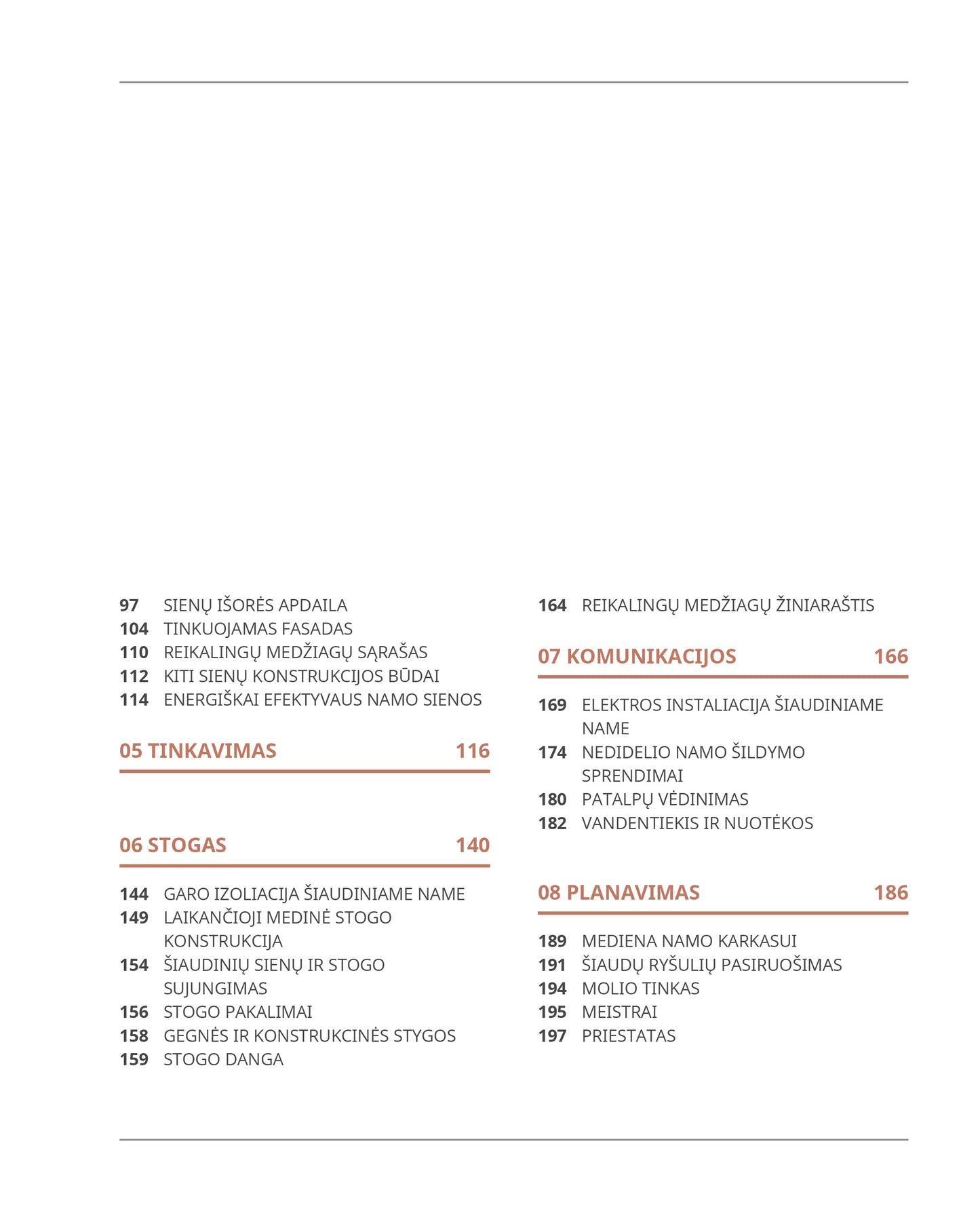 97 SIENŲ IŠORĖS APDAILA
104 TINKUOJAMAS FASADAS
110 REIKALINGŲ MEDŽIAGŲ SĄRAŠAS
112 KITI SIENŲ KONSTRUKCIJOS BŪDAI
114 ENERGIŠKAI EFEKTYVAUS NAMO SIENOS

05 TINKAVIMAS 116

06 STOGAS 140

144 GARO IZOLIACIJA ŠIAUDINIAME NAME
149 LAIKANČIOJI MEDINĖ STOGO KONSTRUKCIJA
154 ŠIAUDINIŲ SIENŲ IR STOGO SUJUNGIMAS
156 STOGO PAKALIMAI
158 GEGNĖS IR KONSTRUKCINĖS STYGOS
159 STOGO DANGA

164 REIKALINGŲ MEDŽIAGŲ ŽINIARAŠTIS

07 KOMUNIKACIJOS 166

169 ELEKTROS INSTALIACIJA ŠIAUDINIAME NAME
174 NEDIDELIO NAMO ŠILDYMO SPRENDIMAI
180 PATALPŲ VĖDINIMAS
182 VANDENTIEKIS IR NUOTĖKOS

08 PLANAVIMAS 186

189 MEDIENA NAMO KARKASUI
191 ŠIAUDŲ RYŠULIŲ PASIRUOŠIMAS
194 MOLIO TINKAS
195 MEISTRAI
197 PRIESTATAS